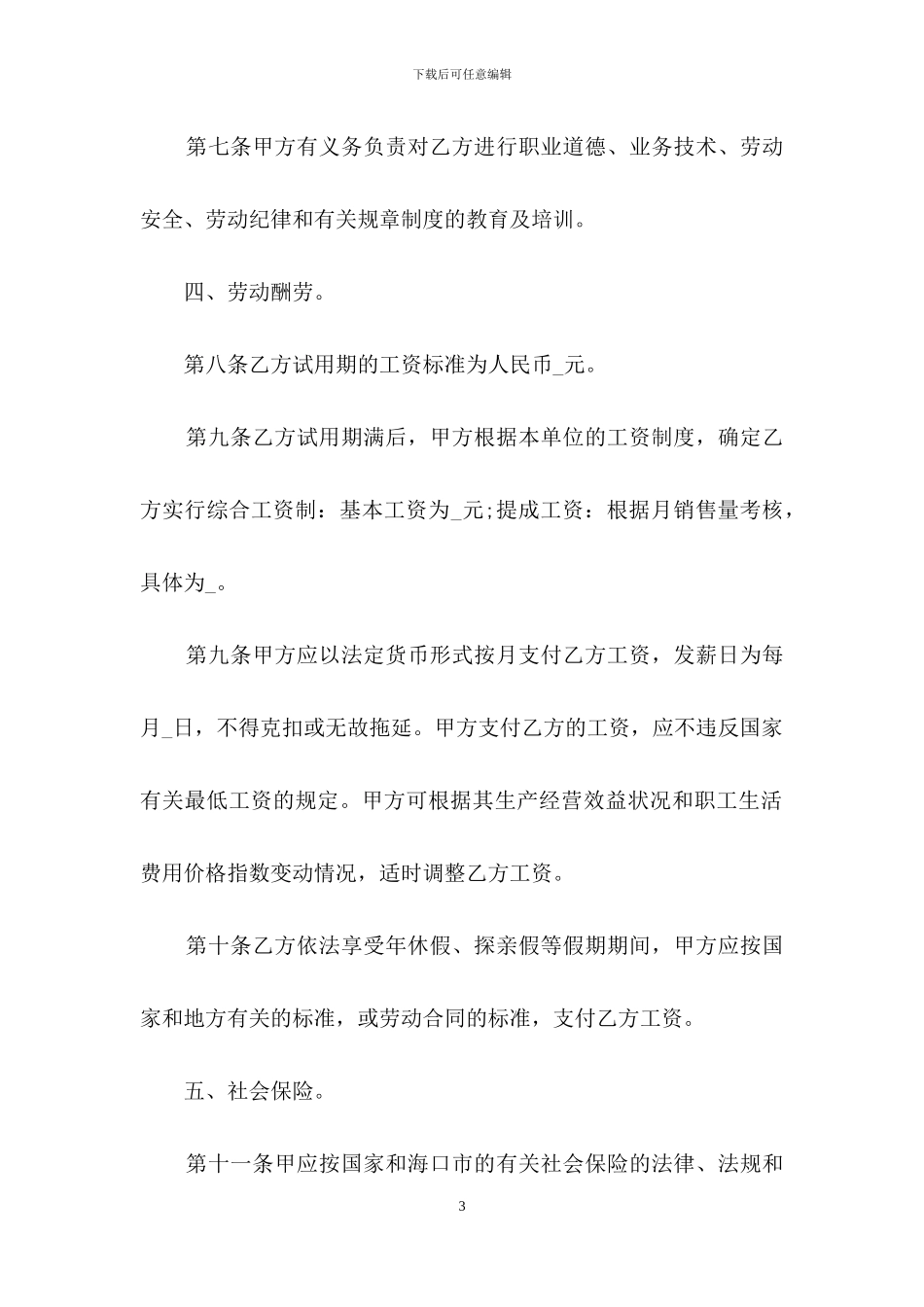 下载后可任意编辑

第七条甲方有义务负责对乙方进行职业道德、业务技术、劳动安全、劳动纪律和有关规章制度的教育及培训。

四、劳动酬劳。

第八条乙方试用期的工资标准为人民币_元。

第九条乙方试用期满后，甲方根据本单位的工资制度，确定乙方实行综合工资制：基本工资为_元;提成工资：根据月销售量考核，具体为_。

第九条甲方应以法定货币形式按月支付乙方工资，发薪日为每月_日，不得克扣或无故拖延。甲方支付乙方的工资，应不违反国家有关最低工资的规定。甲方可根据其生产经营效益状况和职工生活费用价格指数变动情况，适时调整乙方工资。

第十条乙方依法享受年休假、探亲假等假期期间，甲方应按国家和地方有关的标准，或劳动合同的标准，支付乙方工资。

五、社会保险。

第十一条甲应按国家和海口市的有关社会保险的法律、法规和

3